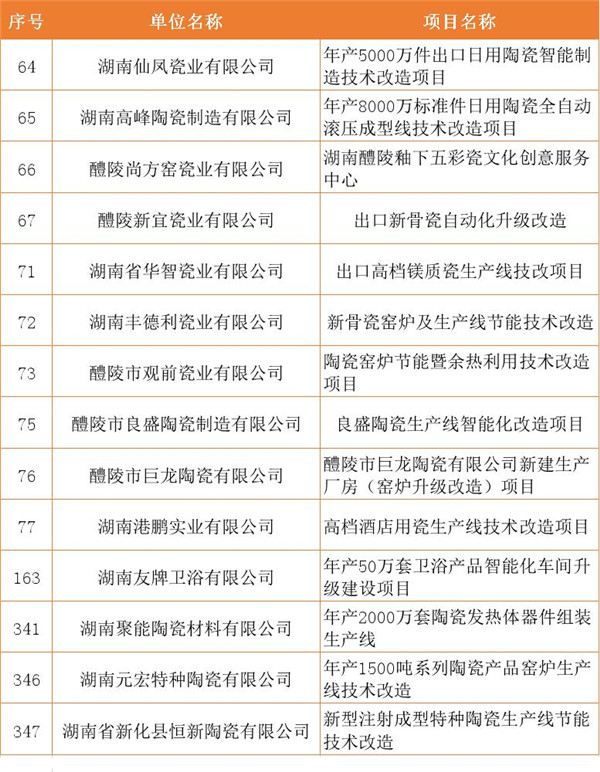 | 序号 | 单位名称 | 项目名称 |
|---|---|---|
| 64 | 湖南仙凤瓷业有限公司 | 年产5000万件出口日用陶瓷智能制造技术改造项目 |
| 65 | 湖南高峰陶瓷制造有限公司 | 年产8000万标准件日用陶瓷全自动滚压成型线技术改造项目 |
| 66 | 醴陵尚方窑瓷业有限公司 | 湖南醴陵釉下五彩瓷文化创意服务中心 |
| 67 | 醴陵新宜瓷业有限公司 | 出口新骨瓷自动化升级改造 |
| 71 | 湖南省华智瓷业有限公司 | 出口高档镁质瓷生产线技改项目 |
| 72 | 湖南丰德利瓷业有限公司 | 新骨瓷窑炉及生产线节能技术改造 |
| 73 | 醴陵市观前瓷业有限公司 | 陶瓷窑炉节能暨余热利用技术改造项目 |
| 75 | 醴陵市良盛陶瓷制造有限公司 | 良盛陶瓷生产线智能化改造项目 |
| 76 | 醴陵市巨龙陶瓷有限公司 | 醴陵市巨龙陶瓷有限公司新建生产厂房（窑炉升级改造）项目 |
| 77 | 湖南港鹏实业有限公司 | 高档酒店用瓷生产线技术改造项目 |
| 163 | 湖南友牌卫浴有限公司 | 年产50万套卫浴产品智能化车间升级建设项目 |
| 341 | 湖南聚能陶瓷材料有限公司 | 年产2000万套陶瓷发热体器件组装生产线 |
| 346 | 湖南元宏特种陶瓷有限公司 | 年产1500吨系列陶瓷产品窑炉生产线技术改造 |
| 347 | 湖南省新化县恒新陶瓷有限公司 | 新型注射成型特种陶瓷生产线节能技术改造 |